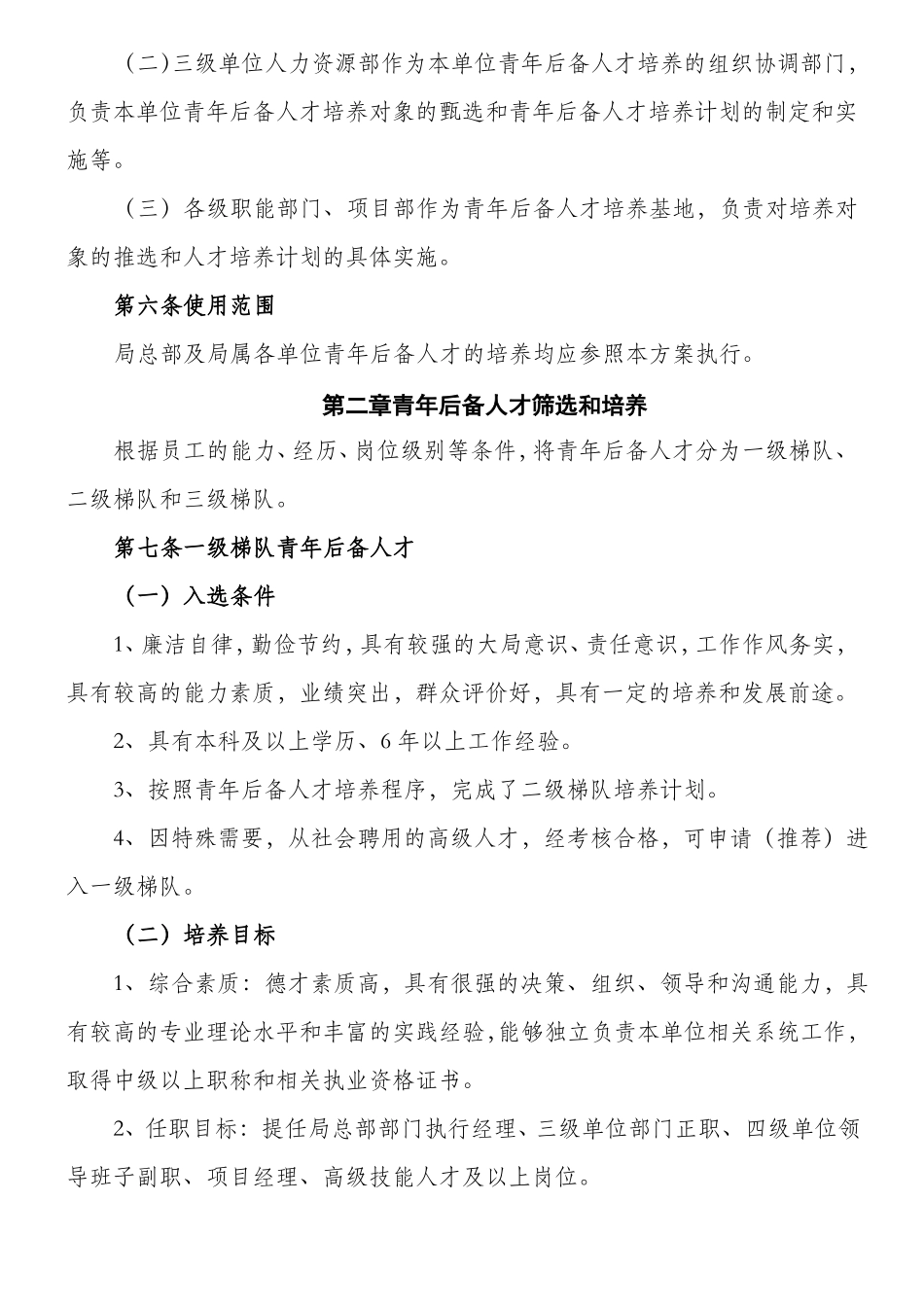 （二）三级单位人力资源部作为本单位青年后备人才培养的组织协调部门，负责本单位青年后备人才培养对象的甄选和青年后备人才培养计划的制定和实施等。

（三）各级职能部门、项目部作为青年后备人才培养基地，负责对培养对象的推选和人才培养计划的具体实施。

第六条使用范围

局总部及局属各单位青年后备人才的培养均应参照本方案执行。

第二章青年后备人才筛选和培养

根据员工的能力、经历、岗位级别等条件，将青年后备人才分为一级梯队、二级梯队和三级梯队。

第七条一级梯队青年后备人才

（一）入选条件

1、廉洁自律，勤俭节约，具有较强的大局意识、责任意识，工作作风务实，具有较高的能力素质，业绩突出，群众评价好，具有一定的培养和发展前途。

2、具有本科及以上学历、6年以上工作经验。

3、按照青年后备人才培养程序，完成了二级梯队培养计划。

4、因特殊需要，从社会聘用的高级人才，经考核合格，可申请（推荐）进入一级梯队。

（二）培养目标

1、综合素质：德才素质高，具有很强的决策、组织、领导和沟通能力，具有较高的专业理论水平和丰富的实践经验，能够独立负责本单位相关系统工作，取得中级以上职称和相关执业资格证书。

2、任职目标：提任局总部部门执行经理、三级单位部门正职、四级单位领导班子副职、项目经理、高级技能人才及以上岗位。